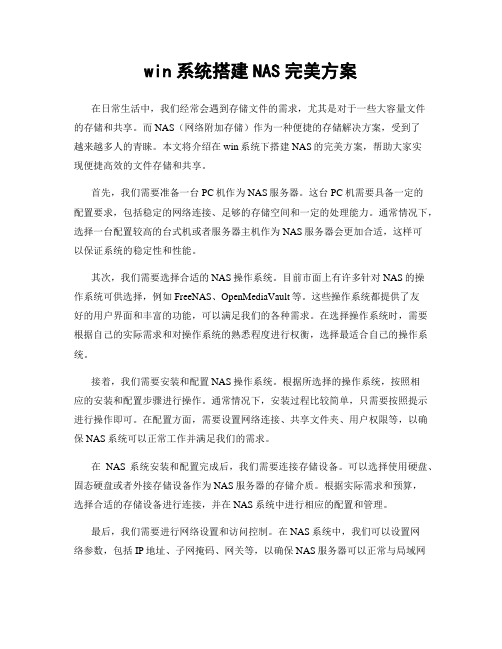 win系统搭建NAS完美方案

在日常生活中，我们经常会遇到存储文件的需求，尤其是对于一些大容量文件的存储和共享。而NAS（网络附加存储）作为一种便捷的存储解决方案，受到了越来越多人的青睐。本文将介绍在win系统下搭建NAS的完美方案，帮助大家实现便捷高效的文件存储和共享。

首先，我们需要准备一台PC机作为NAS服务器。这台PC机需要具备一定的配置要求，包括稳定的网络连接、足够的存储空间和一定的处理能力。通常情况下，选择一台配置较高的台式机或者服务器主机作为NAS服务器会更加合适，这样可以保证系统的稳定性和性能。

其次，我们需要选择合适的NAS操作系统。目前市面上有许多针对NAS的操作系统可供选择，例如FreeNAS、OpenMediaVault等。这些操作系统都提供了友好的用户界面和丰富的功能，可以满足我们的各种需求。在选择操作系统时，需要根据自己的实际需求和对操作系统的熟悉程度进行权衡，选择最适合自己的操作系统。

接着，我们需要安装和配置NAS操作系统。根据所选择的操作系统，按照相应的安装和配置步骤进行操作。通常情况下，安装过程比较简单，只需要按照提示进行操作即可。在配置方面，需要设置网络连接、共享文件夹、用户权限等，以确保NAS系统可以正常工作并满足我们的需求。

在 NAS 系统安装和配置完成后，我们需要连接存储设备。可以选择使用硬盘、固态硬盘或者外接存储设备作为NAS服务器的存储介质。根据实际需求和预算，选择合适的存储设备进行连接，并在NAS系统中进行相应的配置和管理。

最后，我们需要进行网络设置和访问控制。在NAS系统中，我们可以设置网络参数，包括IP地址、子网掩码、网关等，以确保NAS服务器可以正常与局域网